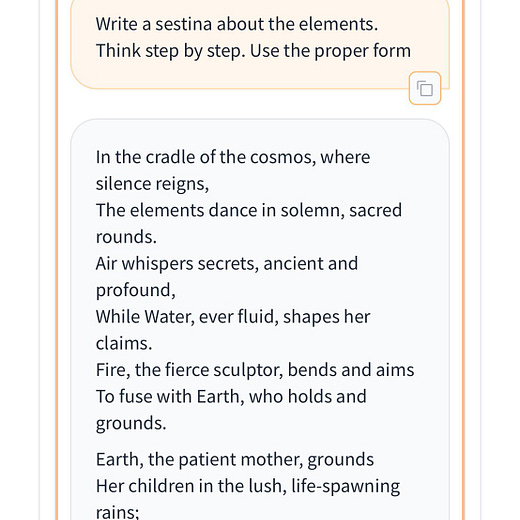 Write a sestina about the elements.
Think step by step. Use the proper form

In the cradle of the cosmos, where silence reigns,
The elements dance in solemn, sacred rounds.
Air whispers secrets, ancient and profound,
While Water, ever fluid, shapes her claims.
Fire, the fierce sculptor, bends and aims
To fuse with Earth, who holds and grounds.

Earth, the patient mother, grounds
Her children in the lush, life-spawning rains;